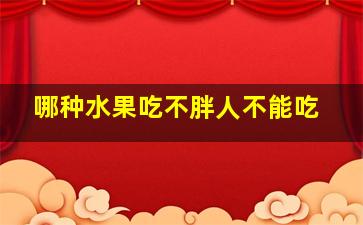 哪种水果吃不胖人不能吃